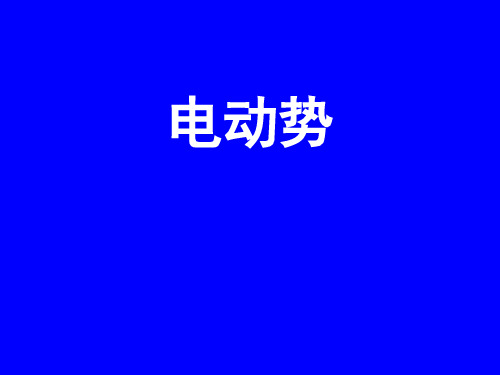 电动势